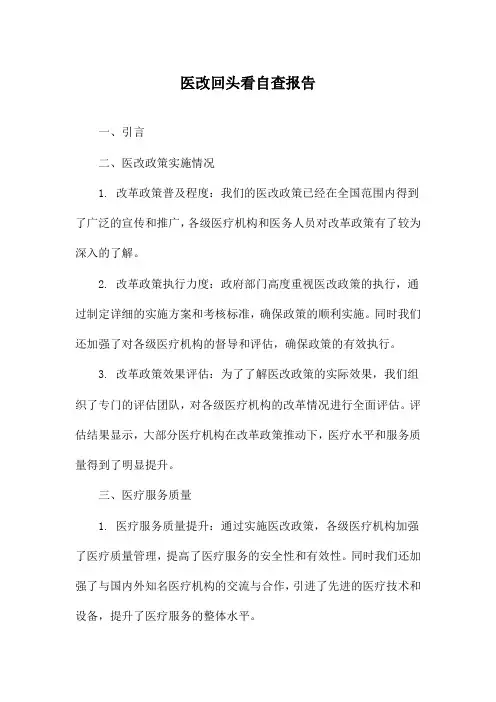 医改回头看自查报告

一、引言

二、医改政策实施情况

1. 改革政策普及程度：我们的医改政策已经在全国范围内得到了广泛的宣传和推广，各级医疗机构和医务人员对改革政策有了较为深入的了解。

2. 改革政策执行力度：政府部门高度重视医改政策的执行，通过制定详细的实施方案和考核标准，确保政策的顺利实施。同时我们还加强了对各级医疗机构的督导和评估，确保政策的有效执行。

3. 改革政策效果评估：为了了解医改政策的实际效果，我们组织了专门的评估团队，对各级医疗机构的改革情况进行全面评估。评估结果显示，大部分医疗机构在改革政策推动下，医疗水平和服务质量得到了明显提升。

三、医疗服务质量

1. 医疗服务质量提升：通过实施医改政策，各级医疗机构加强了医疗质量管理，提高了医疗服务的安全性和有效性。同时我们还加强了与国内外知名医疗机构的交流与合作，引进了先进的医疗技术和设备，提升了医疗服务的整体水平。